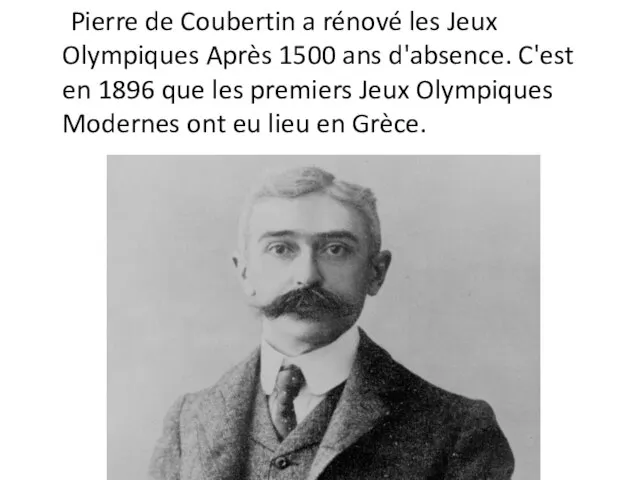 Pierre de Coubertin a rénové les Jeux Olympiques Après 1500 ans d'absence. C'est en 1896 que les premiers Jeux Olympiques Modernes ont eu lieu en Grèce.